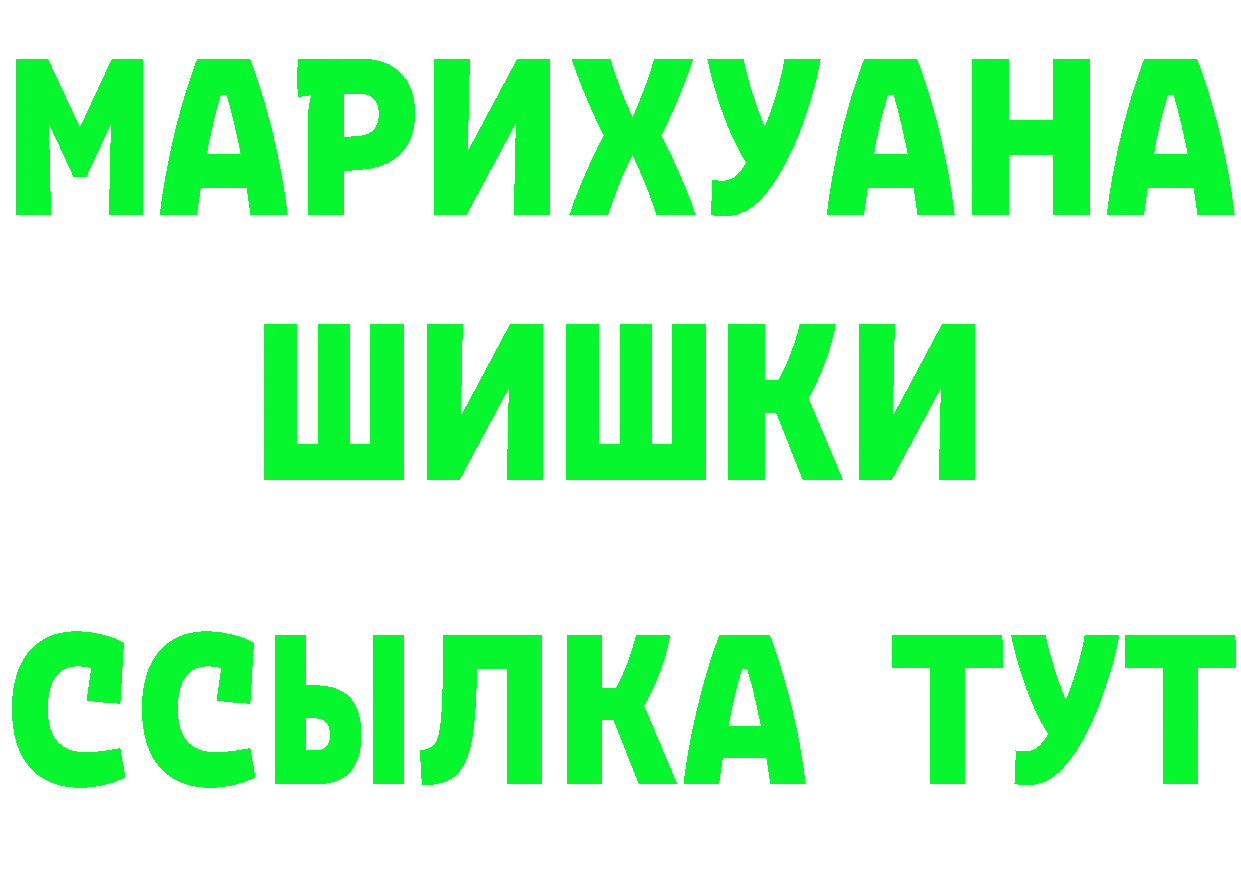 МАРИХУАНА
ШИШКИ
ССЫЛКА ТУТ